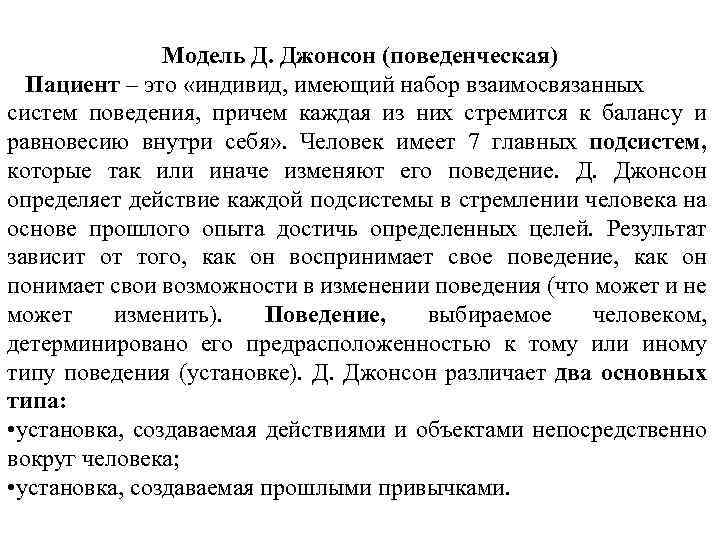 Модель Д. Джонсон (поведенческая)

Пациент – это «индивид, имеющий набор взаимосвязанных систем поведения, причем каждая из них стремится к балансу и равновесию внутри себя». Человек имеет 7 главных подсистем, которые так или иначе изменяют его поведение. Д. Джонсон определяет действие каждой подсистемы в стремлении человека на основе прошлого опыта достичь определенных целей. Результат зависит от того, как он воспринимает свое поведение, как он понимает свои возможности в изменении поведения (что может и не может изменить). Поведение, выбираемое человеком, детерминировано его предрасположенностью к тому или иному типу поведения (установке). Д. Джонсон различает два основных типа:

•установка, создаваемая действиями и объектами непосредственно вокруг человека;

•установка, создаваемая прошлыми привычками.